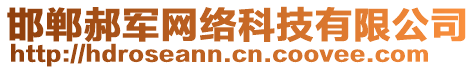 邯郸郝军网络科技有限公司
http://hdroseann.cn.coovee.com